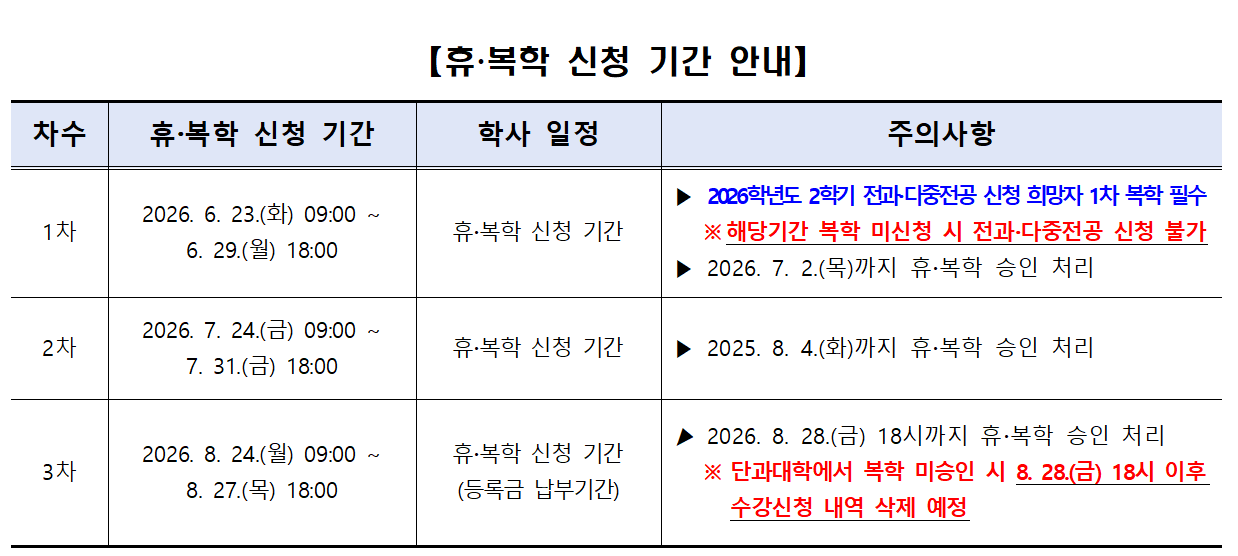 【휴·복학 신청 기간 안내】

| 차수 | 휴·복학 신청 기간 | 학사 일정 | 주의사항 |
|---|---|---|---|
| 1차 | 2026. 6. 23.(화) 09:00 ~ 6. 29.(월) 18:00 | 휴·복학 신청 기간 | ▶ 2026학년도 2학기 전과·다중전공 신청 희망자 1차 복학 필수 ※ 해당기간 복학 미신청 시 전과·다중전공 신청 불가 ▶ 2026. 7. 2.(목)까지 휴·복학 승인 처리 |
| 2차 | 2026. 7. 24.(금) 09:00 ~ 7. 31.(금) 18:00 | 휴·복학 신청 기간 | ▶ 2025. 8. 4.(화)까지 휴·복학 승인 처리 |
| 3차 | 2026. 8. 24.(월) 09:00 ~ 8. 27.(목) 18:00 | 휴·복학 신청 기간 (등록금 납부기간) | ▶ 2026. 8. 28.(금) 18시까지 휴·복학 승인 처리 ※ 단과대학에서 복학 미승인 시 8. 28.(금) 18시 이후 수강신청 내역 삭제 예정 |